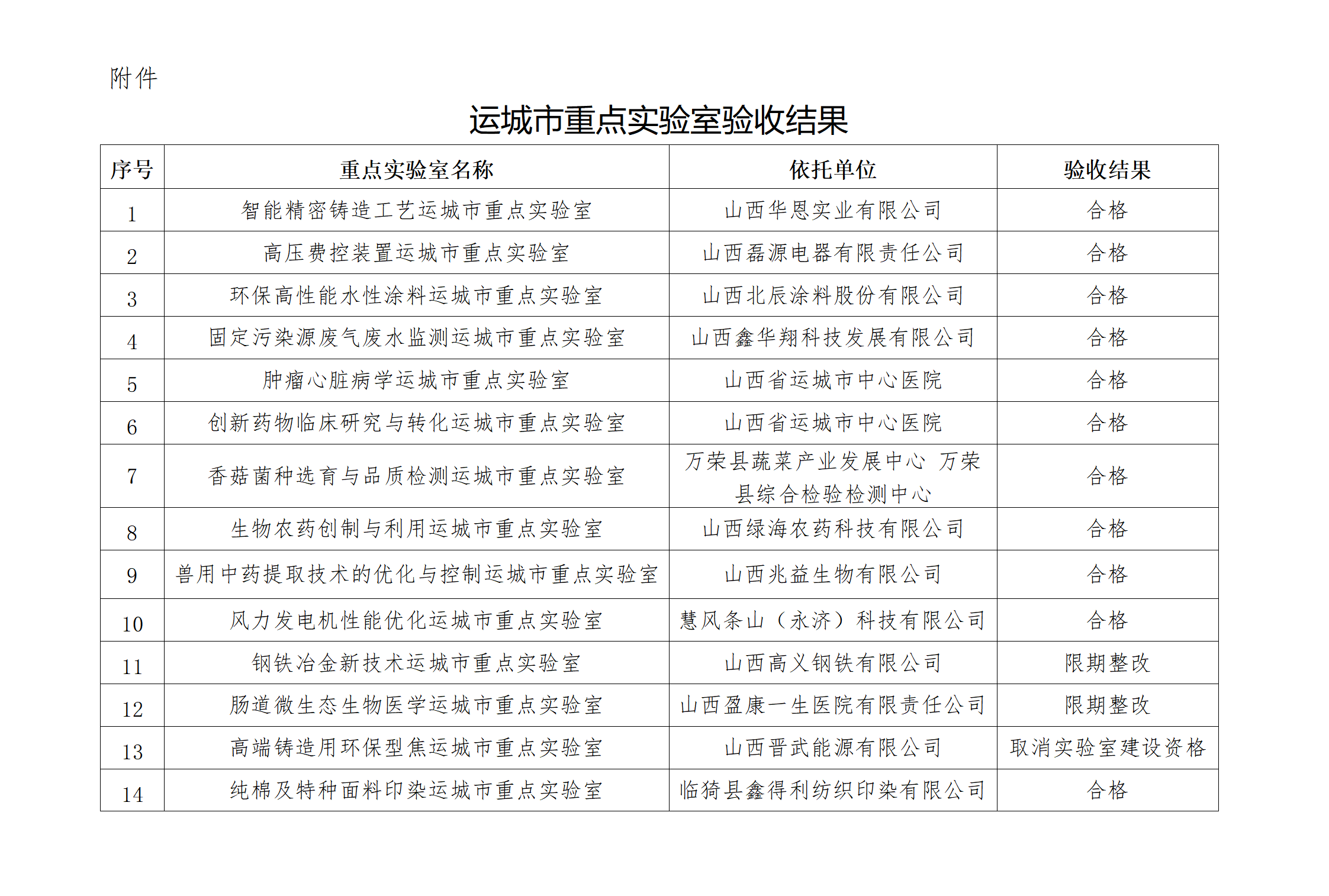 附件

运城市重点实验室验收结果

| 序号 | 重点实验室名称 | 依托单位 | 验收结果 |
|---|---|---|---|
| 1 | 智能精密铸造工艺运城市重点实验室 | 山西华恩实业有限公司 | 合格 |
| 2 | 高压费控装置运城市重点实验室 | 山西磊源电器有限责任公司 | 合格 |
| 3 | 环保高性能水性涂料运城市重点实验室 | 山西北辰涂料股份有限公司 | 合格 |
| 4 | 固定污染源废气废水监测运城市重点实验室 | 山西鑫华翔科技发展有限公司 | 合格 |
| 5 | 肿瘤心脏病学运城市重点实验室 | 山西省运城市中心医院 | 合格 |
| 6 | 创新药物临床研究与转化运城市重点实验室 | 山西省运城市中心医院 | 合格 |
| 7 | 香菇菌种选育与品质检测运城市重点实验室 | 万荣县蔬菜产业发展中心 万荣县综合检验检测中心 | 合格 |
| 8 | 生物农药创制与利用运城市重点实验室 | 山西绿海农药科技有限公司 | 合格 |
| 9 | 兽用中药提取技术的优化与控制运城市重点实验室 | 山西兆益生物有限公司 | 合格 |
| 10 | 风力发电机性能优化运城市重点实验室 | 慧风条山（永济）科技有限公司 | 合格 |
| 11 | 钢铁冶金新技术运城市重点实验室 | 山西高义钢铁有限公司 | 限期整改 |
| 12 | 肠道微生态生物医学运城市重点实验室 | 山西盈康一生医院有限责任公司 | 限期整改 |
| 13 | 高端铸造用环保型焦运城市重点实验室 | 山西晋武能源有限公司 | 取消实验室建设资格 |
| 14 | 纯棉及特种面料印染运城市重点实验室 | 临猗县鑫得利纺织印染有限公司 | 合格 |